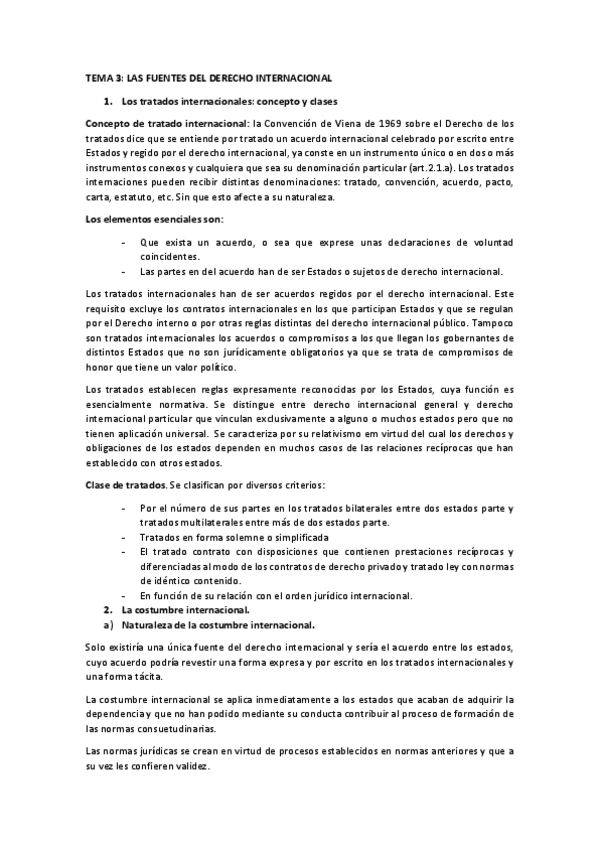 TEMA 3: LAS FUENTES DEL DERECHO INTERNACIONAL

1. Los tratados internacionales: concepto y clases

Concepto de tratado internacional: la Convención de Viena de 1969 sobre el Derecho de los tratados dice que se entiende por tratado un acuerdo internacional celebrado por escrito entre Estados y regido por el derecho internacional, ya conste en un instrumento único o en dos o más instrumentos conexos y cualquiera que sea su denominación particular (art.2.1.a). Los tratados internaciones pueden recibir distintas denominaciones: tratado, convención, acuerdo, pacto, carta, estatuto, etc. Sin que esto afecte a su naturaleza.

Los elementos esenciales son:

- Que exista un acuerdo, o sea que exprese unas declaraciones de voluntad coincidentes.
- Las partes en del acuerdo han de ser Estados o sujetos de derecho internacional.

Los tratados internacionales han de ser acuerdos regidos por el derecho internacional. Este requisito excluye los contratos internacionales en los que participan Estados y que se regulan por el Derecho interno o por otras reglas distintas del derecho internacional público. Tampoco son tratados internacionales los acuerdos o compromisos a los que llegan los gobernantes de distintos Estados que no son jurídicamente obligatorios ya que se trata de compromisos de honor que tiene un valor político.

Los tratados establecen reglas expresamente reconocidas por los Estados, cuya función es esencialmente normativa. Se distingue entre derecho internacional general y derecho internacional particular que vinculan exclusivamente a alguno o muchos estados pero que no tienen aplicación universal. Se caracteriza por su relativismo em virtud del cual los derechos y obligaciones de los estados dependen en muchos casos de las relaciones recíprocas que han establecido con otros estados.

Clase de tratados. Se clasifican por diversos criterios:

- Por el número de sus partes en los tratados bilaterales entre dos estados parte y tratados multilaterales entre más de dos estados parte.
- Tratados en forma solemne o simplificada
- El tratado contrato con disposiciones que contienen prestaciones recíprocas y diferenciadas al modo de los contratos de derecho privado y tratado ley con normas de idéntico contenido.
- En función de su relación con el orden jurídico internacional.

2. La costumbre internacional.
a) Naturaleza de la costumbre internacional.

Solo existiría una única fuente del derecho internacional y sería el acuerdo entre los estados, cuyo acuerdo podría revestir una forma expresa y por escrito en los tratados internacionales y una forma tácita.

La costumbre internacional se aplica inmediatamente a los estados que acaban de adquirir la dependencia y que no han podido mediante su conducta contribuir al proceso de formación de las normas consuetudinarias.

Las normas jurídicas se crean en virtud de procesos establecidos en normas anteriores y que a su vez les confieren validez.